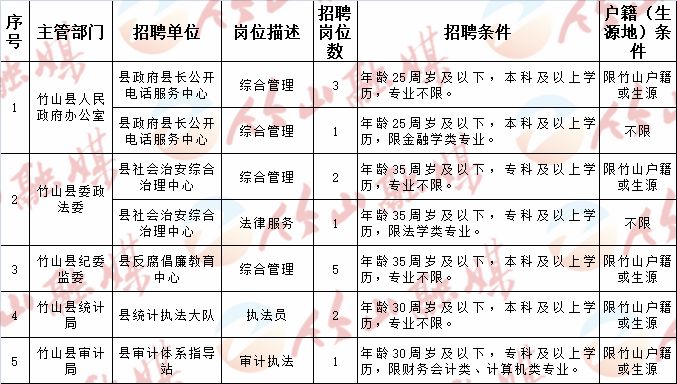 | 序号 | 主管部门 | 招聘单位 | 岗位描述 | 招聘岗位数 | 招聘条件 | 户籍（生源地）条件 |
|---|---|---|---|---|---|---|
| 1 | 竹山县人民政府办公室 | 县政府县长公开电话服务中心 | 综合管理 | 3 | 年龄25周岁及以下，本科及以上学历，专业不限。 | 限竹山户籍或生源 |
| | | 县政府县长公开电话服务中心 | 综合管理 | 1 | 年龄25周岁及以下，本科及以上学历，限金融学类专业。 | 不限 |
| 2 | 竹山县委政法委 | 县社会治安综合治理中心 | 综合管理 | 2 | 年龄35周岁及以下，专科及以上学历，专业不限。 | 限竹山户籍或生源 |
| | | 县社会治安综合治理中心 | 法律服务 | 1 | 年龄35周岁及以下，专科及以上学历，限法学类专业。 | 不限 |
| 3 | 竹山县纪委监委 | 县反腐倡廉教育中心 | 综合管理 | 5 | 年龄35周岁及以下，本科及以上学历，专业不限。 | 限竹山户籍或生源 |
| 4 | 竹山县统计局 | 县统计执法大队 | 执法员 | 2 | 年龄30周岁及以下，本科及以上学历，专业不限。 | 限竹山户籍或生源 |
| 5 | 竹山县审计局 | 县审计体系指导站 | 审计执法 | 1 | 年龄30周岁及以下，专科及以上学历，限财务会计类、计算机类专业。 | 限竹山户籍或生源 |